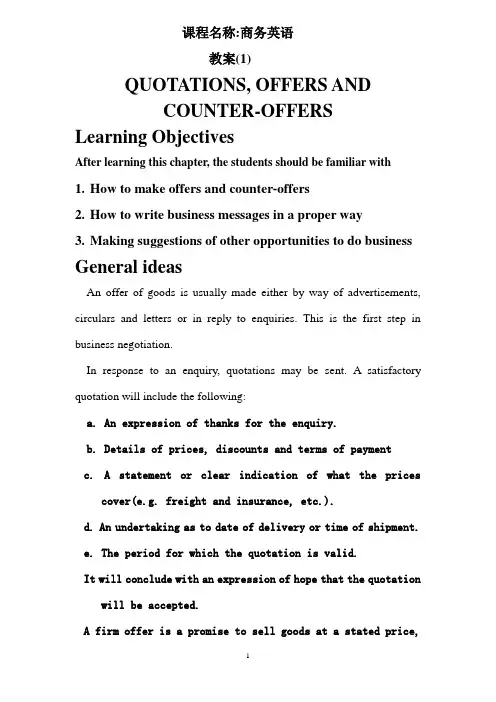 课程名称:商务英语

教案(1)

QUOTATIONS, OFFERS AND COUNTER-OFFERS

Learning Objectives

After learning this chapter, the students should be familiar with

1. How to make offers and counter-offers

2. How to write business messages in a proper way

3. Making suggestions of other opportunities to do business

General ideas

An offer of goods is usually made either by way of advertisements, circulars and letters or in reply to enquiries. This is the first step in business negotiation.

In response to an enquiry, quotations may be sent. A satisfactory quotation will include the following:

a. An expression of thanks for the enquiry.

b. Details of prices, discounts and terms of payment

c. A statement or clear indication of what the prices cover(e.g. freight and insurance, etc.).

d. An undertaking as to date of delivery or time of shipment.

e. The period for which the quotation is valid.

It will conclude with an expression of hope that the quotation will be accepted.

A firm offer is a promise to sell goods at a stated price,

1